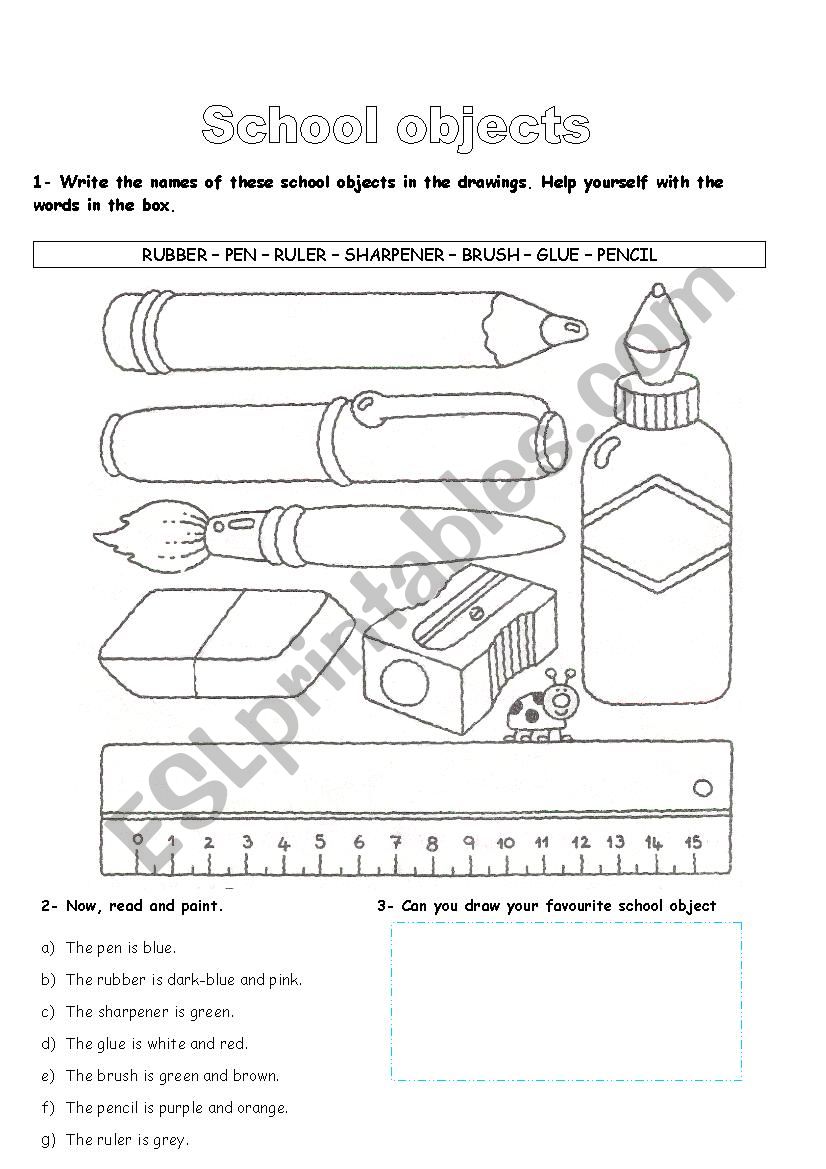 School objects

1- Write the names of these school objects in the drawings. Help yourself with the words in the box.

RUBBER – PEN – RULER – SHARPENER – BRUSH – GLUE – PENCIL

ESLprintables.com

0 1 2 3 4 5 6 7 8 9 10 11 12 13 14 15

2- Now, read and paint.

a) The pen is blue.
b) The rubber is dark-blue and pink.
c) The sharpener is green.
d) The glue is white and red.
e) The brush is green and brown.
f) The pencil is purple and orange.
g) The ruler is grey.

3- Can you draw your favourite school object